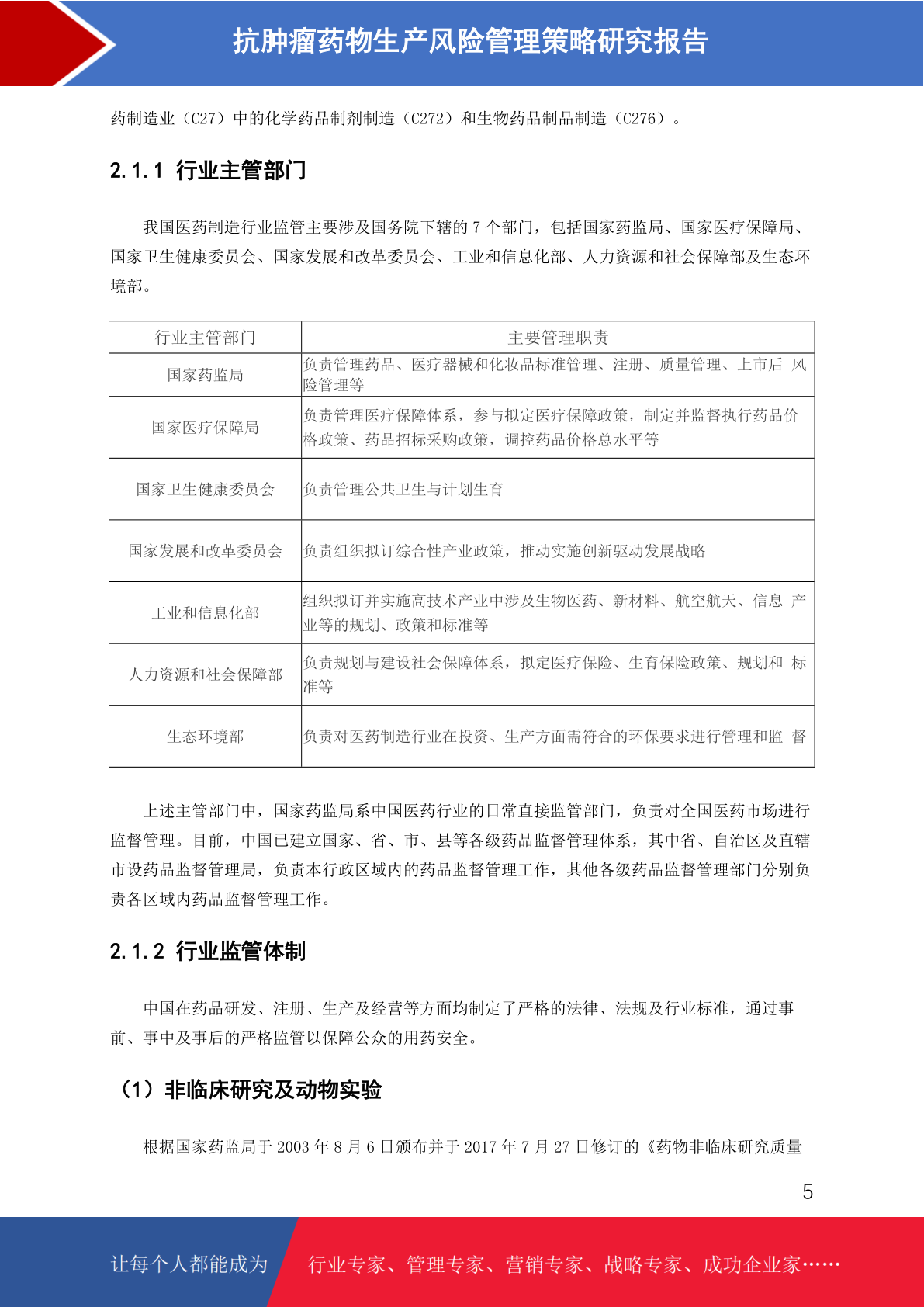 抗肿瘤药物生产风险管理策略研究报告

药制造业（C27）中的化学药品制剂制造（C272）和生物药品制品制造（C276）。

2.1.1 行业主管部门

我国医药制造行业监管主要涉及国务院下辖的 7 个部门，包括国家药监局、国家医疗保障局、国家卫生健康委员会、国家发展和改革委员会、工业和信息化部、人力资源和社会保障部及生态环境部。

| 行业主管部门 | 主要管理职责 |
|---|---|
| 国家药监局 | 负责管理药品、医疗器械和化妆品标准管理、注册、质量管理、上市后 风险管理等 |
| 国家医疗保障局 | 负责管理医疗保障体系，参与拟定医疗保障政策，制定并监督执行药品价格政策、药品招标采购政策，调控药品价格总水平等 |
| 国家卫生健康委员会 | 负责管理公共卫生与计划生育 |
| 国家发展和改革委员会 | 负责组织拟订综合性产业政策，推动实施创新驱动发展战略 |
| 工业和信息化部 | 组织拟订并实施高技术产业中涉及生物医药、新材料、航空航天、信息 产业等的规划、政策和标准等 |
| 人力资源和社会保障部 | 负责规划与建设社会保障体系，拟定医疗保险、生育保险政策、规划和 标准等 |
| 生态环境部 | 负责对医药制造行业在投资、生产方面需符合的环保要求进行管理和监 督 |

上述主管部门中，国家药监局系中国医药行业的日常直接监管部门，负责对全国医药市场进行监督管理。目前，中国已建立国家、省、市、县等各级药品监督管理体系，其中省、自治区及直辖市设药品监督管理局，负责本行政区域内的药品监督管理工作，其他各级药品监督管理部门分别负责各区域内药品监督管理工作。

2.1.2 行业监管体制

中国在药品研发、注册、生产及经营等方面均制定了严格的法律、法规及行业标准，通过事前、事中及事后的严格监管以保障公众的用药安全。

（1）非临床研究及动物实验

根据国家药监局于 2003 年 8 月 6 日颁布并于 2017 年 7 月 27 日修订的《药物非临床研究质量

5

让每个人都能成为 行业专家、管理专家、营销专家、战略专家、成功企业家……